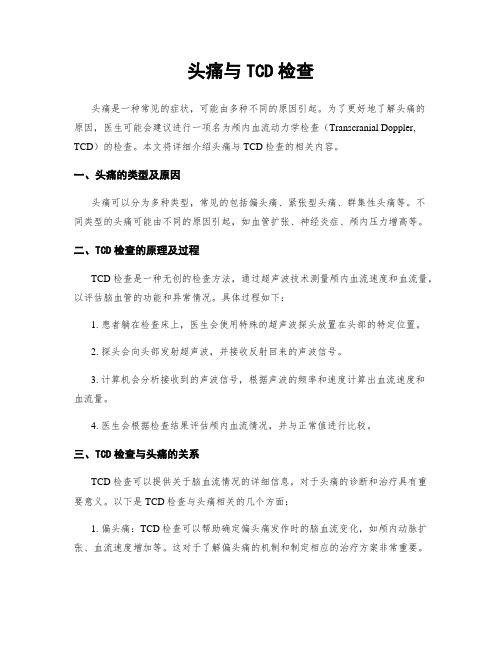 头痛与 TCD 检查

头痛是一种常见的症状，可能由多种不同的原因引起。为了更好地了解头痛的原因，医生可能会建议进行一项名为颅内血流动力学检查（Transcranial Doppler, TCD）的检查。本文将详细介绍头痛与 TCD 检查的相关内容。

一、头痛的类型及原因

头痛可以分为多种类型，常见的包括偏头痛、紧张型头痛、群集性头痛等。不同类型的头痛可能由不同的原因引起，如血管扩张、神经炎症、颅内压力增高等。

二、TCD 检查的原理及过程

TCD 检查是一种无创的检查方法，通过超声波技术测量颅内血流速度和血流量，以评估脑血管的功能和异常情况。具体过程如下：

1. 患者躺在检查床上，医生会使用特殊的超声波探头放置在头部的特定位置。

2. 探头会向头部发射超声波，并接收反射回来的声波信号。

3. 计算机会分析接收到的声波信号，根据声波的频率和速度计算出血流速度和血流量。

4. 医生会根据检查结果评估颅内血流情况，并与正常值进行比较。

三、TCD 检查与头痛的关系

TCD 检查可以提供关于脑血流情况的详细信息，对于头痛的诊断和治疗具有重要意义。以下是 TCD 检查与头痛相关的几个方面：

1. 偏头痛：TCD 检查可以帮助确定偏头痛发作时的脑血流变化，如颅内动脉扩张、血流速度增加等。这对于了解偏头痛的机制和制定相应的治疗方案非常重要。